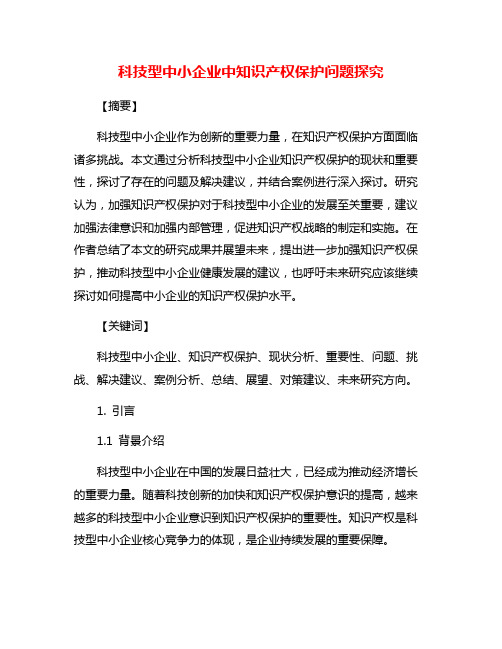 科技型中小企业中知识产权保护问题探究

【摘要】

科技型中小企业作为创新的重要力量，在知识产权保护方面面临诸多挑战。本文通过分析科技型中小企业知识产权保护的现状和重要性，探讨了存在的问题及解决建议，并结合案例进行深入探讨。研究认为，加强知识产权保护对于科技型中小企业的发展至关重要，建议加强法律意识和加强内部管理，促进知识产权战略的制定和实施。在作者总结了本文的研究成果并展望未来，提出进一步加强知识产权保护，推动科技型中小企业健康发展的建议，也呼吁未来研究应该继续探讨如何提高中小企业的知识产权保护水平。

【关键词】

科技型中小企业、知识产权保护、现状分析、重要性、问题、挑战、解决建议、案例分析、总结、展望、对策建议、未来研究方向。

1. 引言

1.1 背景介绍

科技型中小企业在中国的发展日益壮大，已经成为推动经济增长的重要力量。随着科技创新的加快和知识产权保护意识的提高，越来越多的科技型中小企业意识到知识产权保护的重要性。知识产权是科技型中小企业核心竞争力的体现，是企业持续发展的重要保障。